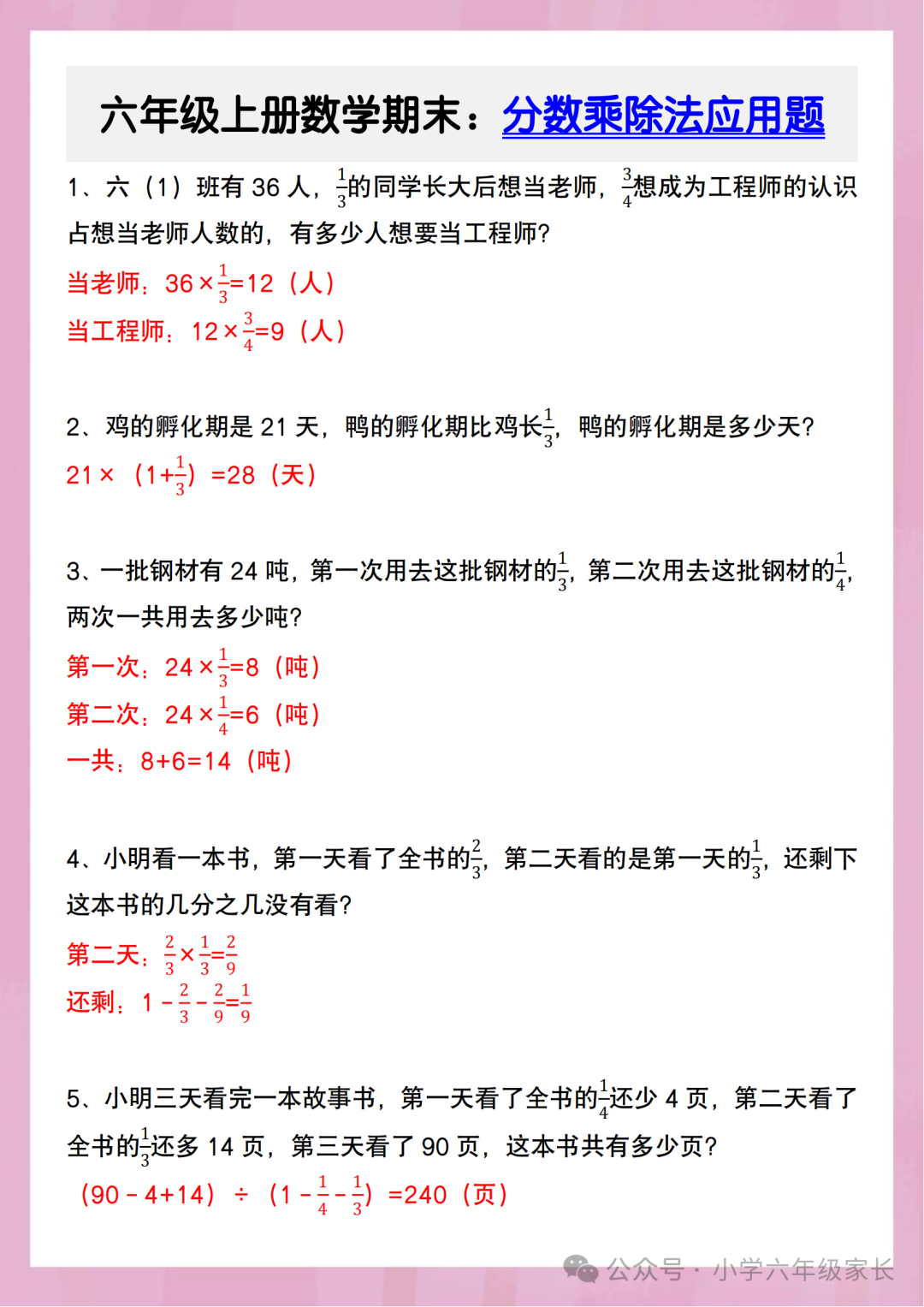 六年级上册数学期末：分数乘除法应用题

1、六（1）班有 36 人，$\frac{1}{3}$的同学长大后想当老师，$\frac{3}{4}$想成为工程师的认识占想当老师人数的，有多少人想要当工程师？

当老师：$36\times\frac{1}{3}=12$（人）

当工程师：$12\times\frac{3}{4}=9$（人）

2、鸡的孵化期是 21 天，鸭的孵化期比鸡长$\frac{1}{3}$，鸭的孵化期是多少天？

$21\times（1+\frac{1}{3}）=28$（天）

3、一批钢材有 24 吨，第一次用去这批钢材的$\frac{1}{3}$，第二次用去这批钢材的$\frac{1}{4}$，两次一共用去多少吨？

第一次：$24\times\frac{1}{3}=8$（吨）

第二次：$24\times\frac{1}{4}=6$（吨）

一共：$8+6=14$（吨）

4、小明看一本书，第一天看了全书的$\frac{2}{3}$，第二天看的是第一天的$\frac{1}{3}$，还剩下这本书的几分之几没有看？

第二天：$\frac{2}{3}\times\frac{1}{3}=\frac{2}{9}$

还剩：$1-\frac{2}{3}-\frac{2}{9}=\frac{1}{9}$

5、小明三天看完一本故事书，第一天看了全书的$\frac{1}{4}$还少 4 页，第二天看了全书的$\frac{1}{3}$还多 14 页，第三天看了 90 页，这本书共有多少页？

$（90-4+14）\div（1-\frac{1}{4}-\frac{1}{3}）=240$（页）

公众号 · 小学六年级家长